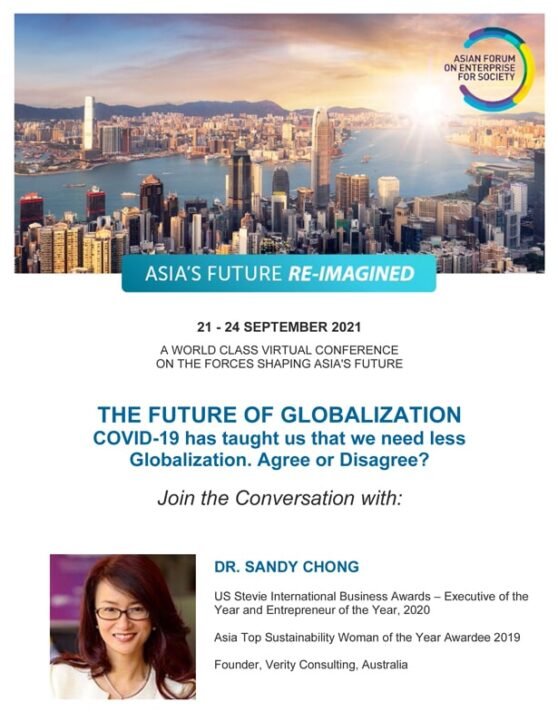 ASIAN FORUM ON ENTERPRISE FOR SOCIETY

ASIA'S FUTURE RE-IMAGINED

21 - 24 SEPTEMBER 2021

A WORLD CLASS VIRTUAL CONFERENCE ON THE FORCES SHAPING ASIA'S FUTURE

THE FUTURE OF GLOBALIZATION
COVID-19 has taught us that we need less Globalization. Agree or Disagree?

Join the Conversation with:

DR. SANDY CHONG

US Stevie International Business Awards – Executive of the Year and Entrepreneur of the Year, 2020

Asia Top Sustainability Woman of the Year Awardee 2019

Founder, Verity Consulting, Australia